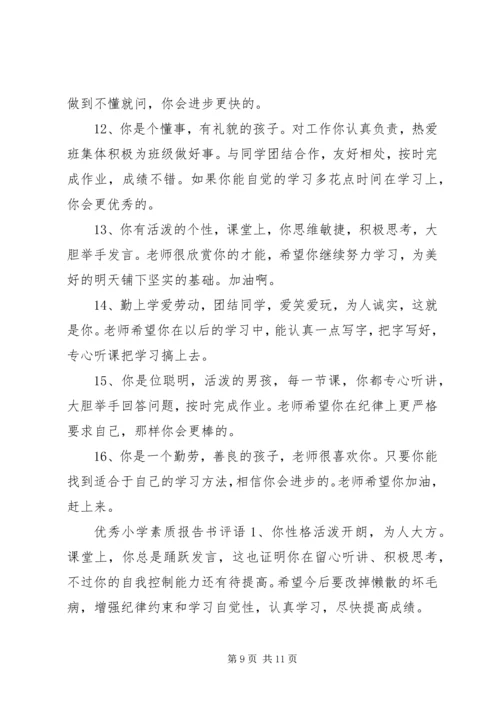 做到不懂就问，你会进步更快的。

12、你是个懂事，有礼貌的孩子。对工作你认真负责，热爱班集体积极为班级做好事。与同学团结合作，友好相处，按时完成作业，成绩不错。如果你能自觉的学习多花点时间在学习上，你会更优秀的。

13、你有活泼的个性，课堂上，你思维敏捷，积极思考，大胆举手发言。老师很欣赏你的才能，希望你继续努力学习，为美好的明天铺下坚实的基础。加油啊。

14、勤上学爱劳动，团结同学，爱笑爱玩，为人诚实，这就是你。老师希望你在以后的学习中，能认真一点写字，把字写好，专心听课把学习搞上去。

15、你是位聪明，活泼的男孩，每一节课，你都专心听讲，大胆举手回答问题，按时完成作业。老师希望你在纪律上更严格要求自己，那样你会更棒的。

16、你是一个勤劳，善良的孩子，老师很喜欢你。只要你能找到适合于自己的学习方法，相信你会进步的。老师希望你加油，赶上来。

优秀小学素质报告书评语 1、你性格活泼开朗，为人大方。课堂上，你总是踊跃发言，这也证明你在留心听讲、积极思考，不过你的自我控制能力还有待提高。希望今后要改掉懒散的坏毛病，增强纪律约束和学习自觉性，认真学习，尽快提高成绩。

第 9 页 共 11 页